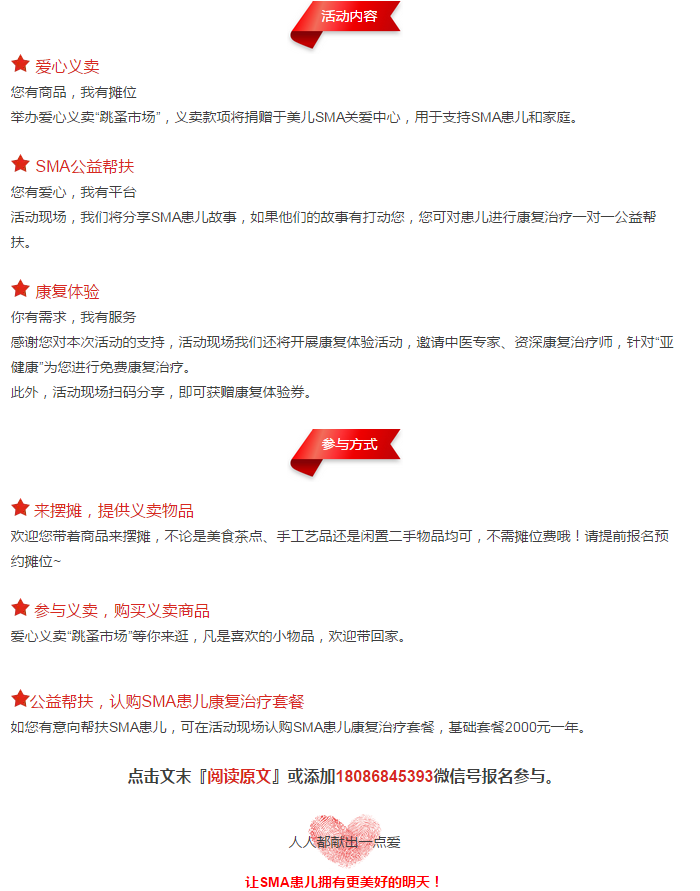 活动内容

爱心义卖
您有商品，我有摊位
举办爱心义卖“跳蚤市场”，义卖款项将捐赠于美儿SMA关爱中心，用于支持SMA患儿和家庭。

SMA公益帮扶
您有爱心，我有平台
活动现场，我们将分享SMA患儿故事，如果他们的故事有打动您，您可对患儿进行康复治疗一对一公益帮扶。

康复体验
你有需求，我有服务
感谢您对本次活动的支持，活动现场我们还将开展康复体验活动，邀请中医专家、资深康复治疗师，针对“亚健康”为您进行免费康复治疗。
此外，活动现场扫码分享，即可获赠康复体验券。

参与方式

来摆摊，提供义卖物品
欢迎您带着商品来摆摊，不论是美食茶点、手工艺品还是闲置二手物品均可，不需摊位费哦！请提前报名预约摊位~

参与义卖，购买义卖商品
爱心义卖“跳蚤市场”等你来逛，凡是喜欢的小物品，欢迎带回家。

公益帮扶，认购SMA患儿康复治疗套餐
如您有意向帮扶SMA患儿，可在活动现场认购SMA患儿康复治疗套餐，基础套餐2000元一年。

点击文末『阅读原文』或添加18086845393微信号报名参与。

人人都献出一点爱

让SMA患儿拥有更美好的明天！